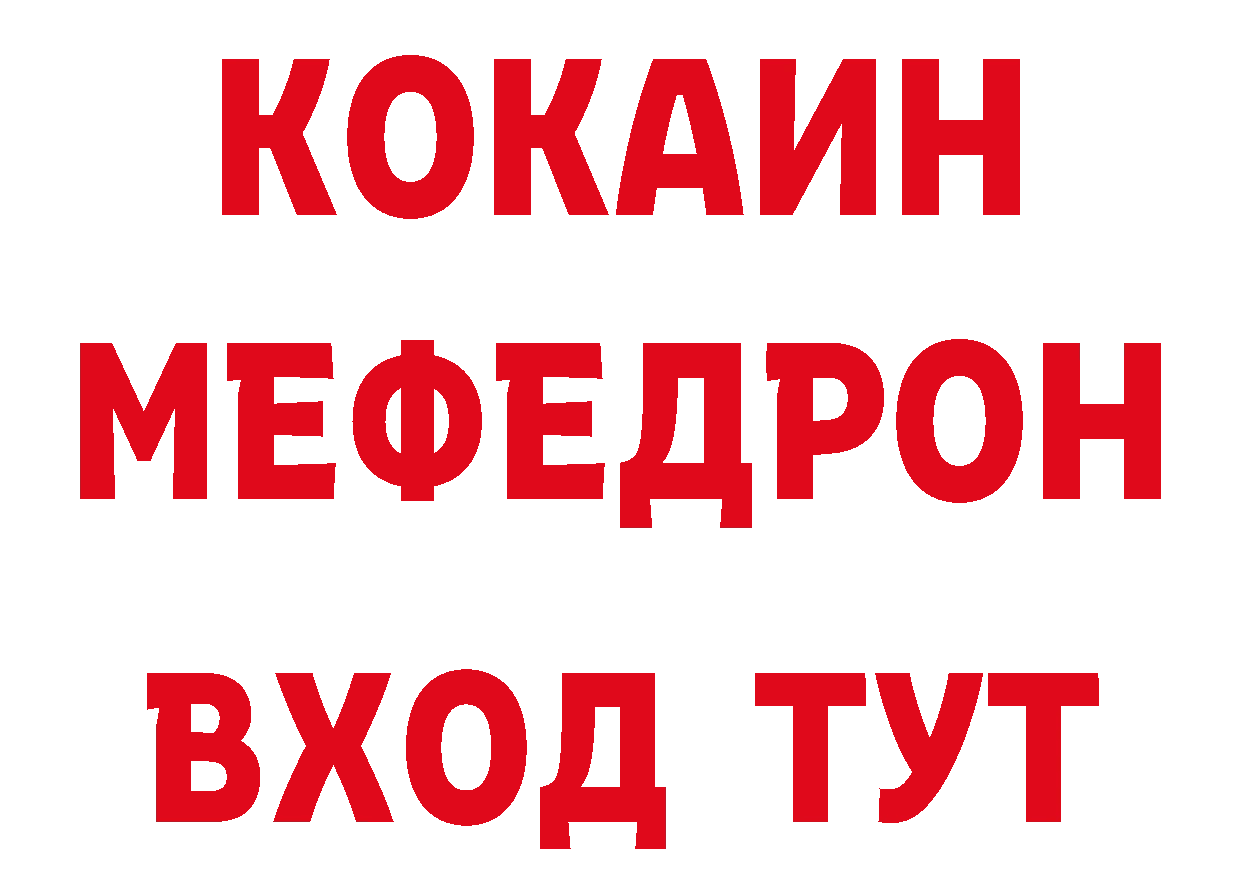 КОКАИН
МЕФЕДРОН
ВХОД ТУТ